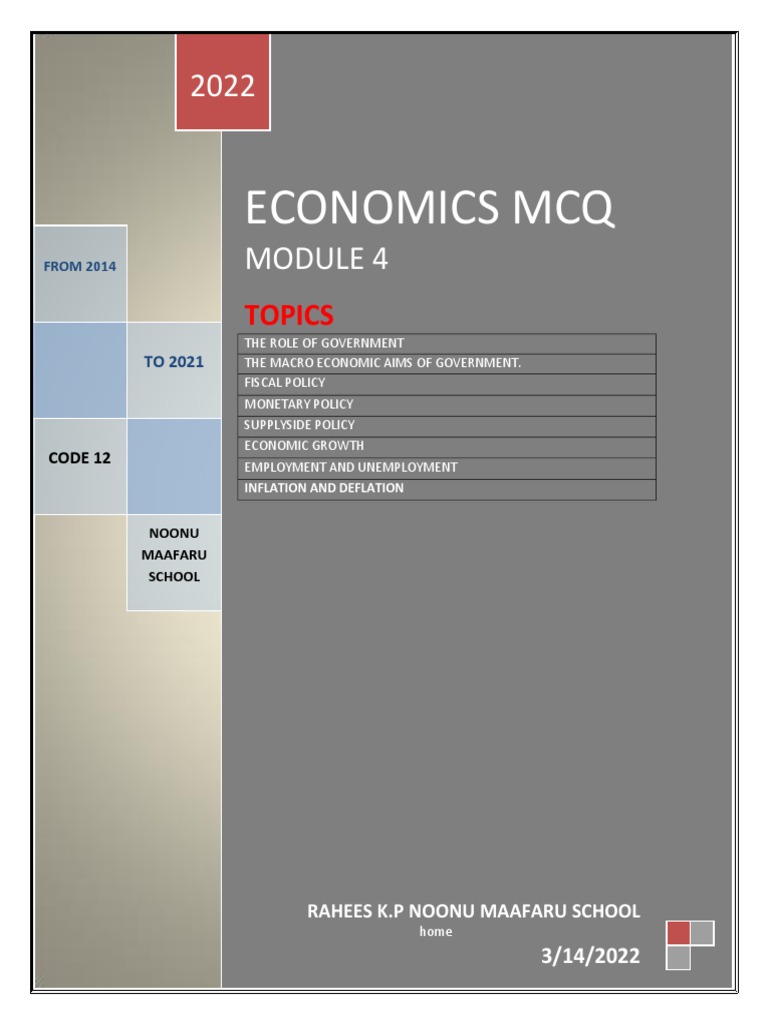 2022

FROM 2014

TO 2021

CODE 12

NOONU MAAFARU SCHOOL

ECONOMICS MCQ

MODULE 4

TOPICS

| THE ROLE OF GOVERNMENT |
|---|
| THE MACRO ECONOMIC AIMS OF GOVERNMENT. |
| FISCAL POLICY |
| MONETARY POLICY |
| SUPPLYSIDE POLICY |
| ECONOMIC GROWTH |
| EMPLOYMENT AND UNEMPLOYMENT |
| INFLATION AND DEFLATION |

RAHEES K.P NOONU MAAFARU SCHOOL

home

3/14/2022